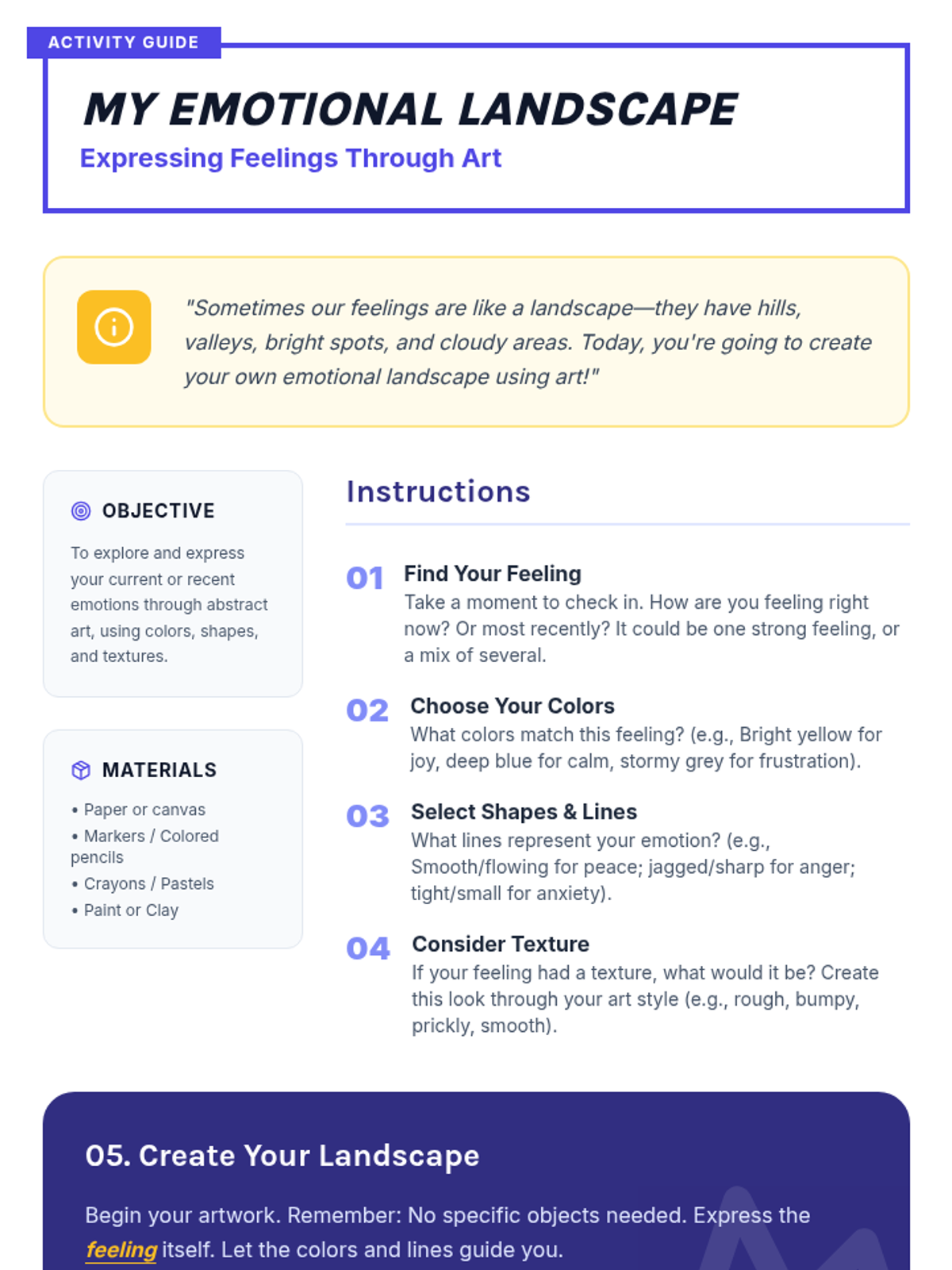 ACTIVITY GUIDE

MY EMOTIONAL LANDSCAPE

Expressing Feelings Through Art

"Sometimes our feelings are like a landscape—they have hills, valleys, bright spots, and cloudy areas. Today, you're going to create your own emotional landscape using art!"

OBJECTIVE

To explore and express your current or recent emotions through abstract art, using colors, shapes, and textures.

MATERIALS

• Paper or canvas
• Markers / Colored pencils
• Crayons / Pastels
• Paint or Clay

Instructions

01 Find Your Feeling
Take a moment to check in. How are you feeling right now? Or most recently? It could be one strong feeling, or a mix of several.

02 Choose Your Colors
What colors match this feeling? (e.g., Bright yellow for joy, deep blue for calm, stormy grey for frustration).

03 Select Shapes & Lines
What lines represent your emotion? (e.g., Smooth/flowing for peace; jagged/sharp for anger; tight/small for anxiety).

04 Consider Texture
If your feeling had a texture, what would it be? Create this look through your art style (e.g., rough, bumpy, prickly, smooth).

05. Create Your Landscape

Begin your artwork. Remember: No specific objects needed. Express the feeling itself. Let the colors and lines guide you.